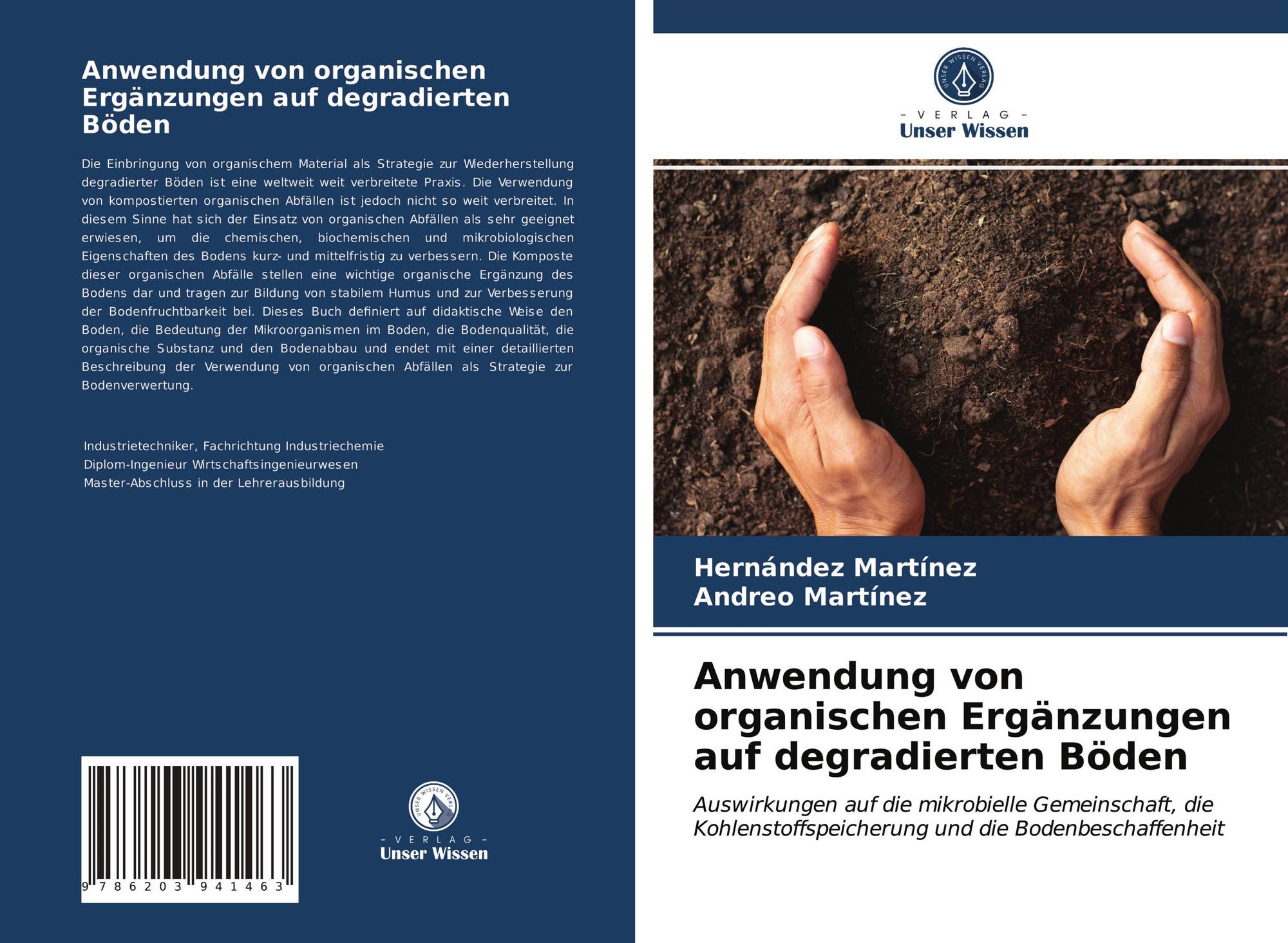 Anwendung von organischen Ergänzungen auf degradierten Böden

Die Einbringung von organischem Material als Strategie zur Wiederherstellung degradierter Böden ist eine weltweit weit verbreitete Praxis. Die Verwendung von kompostierten organischen Abfällen ist jedoch nicht so weit verbreitet. In diesem Sinne hat sich der Einsatz von organischen Abfällen als sehr geeignet erwiesen, um die chemischen, biochemischen und mikrobiologischen Eigenschaften des Bodens kurz- und mittelfristig zu verbessern. Die Komposte dieser organischen Abfälle stellen eine wichtige organische Ergänzung des Bodens dar und tragen zur Bildung von stabilem Humus und zur Verbesserung der Bodenfruchtbarkeit bei. Dieses Buch definiert auf didaktische Weise den Boden, die Bedeutung der Mikroorganismen im Boden, die Bodenqualität, die organische Substanz und den Bodenabbau und endet mit einer detaillierten Beschreibung der Verwendung von organischen Abfällen als Strategie zur Bodenverwertung.

Industrietechniker, Fachrichtung Industriechemie
Diplom-Ingenieur Wirtschaftsingenieurwesen
Master-Abschluss in der Lehrerausbildung

9 786203 941463

UNSER WISSEN VERLAG
- VERLAG -
Unser Wissen

UNSER WISSEN VERLAG
- VERLAG -
Unser Wissen

Hernández Martínez
Andreo Martínez

Anwendung von organischen Ergänzungen auf degradierten Böden

Auswirkungen auf die mikrobielle Gemeinschaft, die Kohlenstoffspeicherung und die Bodenbeschaffenheit